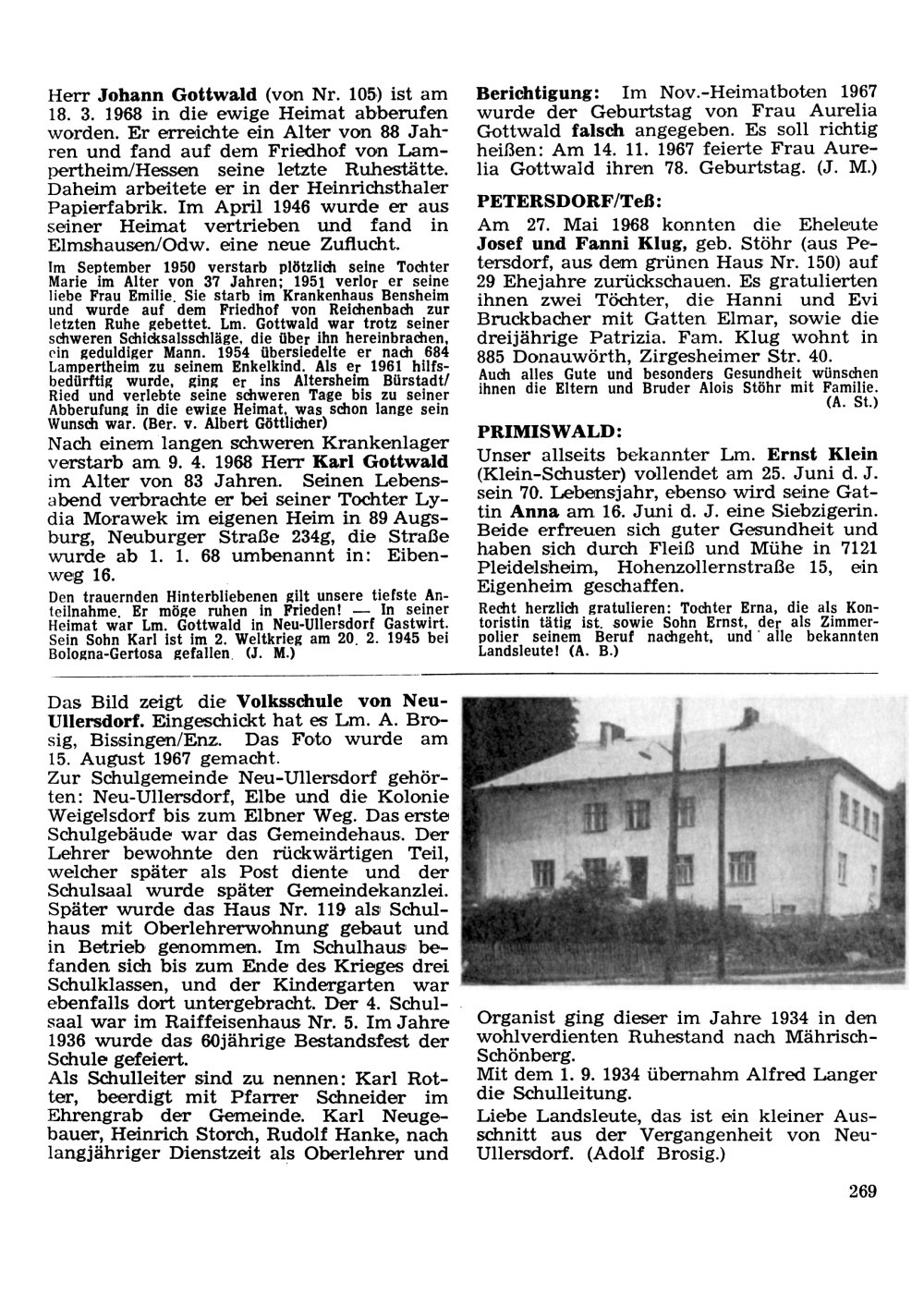 Herr Johann Gottwald (von Nr. 105) ist am 18. 3. 1968 in die ewige Heimat abberufen worden. Er erreichte ein Alter von 88 Jahren und fand auf dem Friedhof von Lampertheim/Hessen seine letzte Ruhestätte. Daheim arbeitete er in der Heinrichsthaler Papierfabrik. Im April 1946 wurde er aus seiner Heimat vertrieben und fand in Elmshausen/Odw. eine neue Zuflucht.

Im September 1950 verstarb plötzlich seine Tochter Marie im Alter von 37 Jahren; 1951 verlor er seine liebe Frau Emilie. Sie starb im Krankenhaus Bensheim und wurde auf dem Friedhof von Reichenbach zur letzten Ruhe gebettet. Lm. Gottwald war trotz seiner schweren Schicksalsschläge, die über ihn hereinbrachen, ein geduldiger Mann. 1954 übersiedelte er nach 684 Lampertheim zu seinem Enkelkind. Als er 1961 hilfsbedürftig wurde, ging er ins Altersheim Bürstadt/Ried und verlebte seine schweren Tage bis zu seiner Abberufung in die ewige Heimat, was schon lange sein Wunsch war. (Ber. v. Albert Göttlicher)

Nach einem langen schweren Krankenlager verstarb am 9. 4. 1968 Herr Karl Gottwald im Alter von 83 Jahren. Seinen Lebensabend verbrachte er bei seiner Tochter Lydia Morawek im eigenen Heim in 89 Augsburg, Neuburger Straße 234g, die Straße wurde ab 1. 1. 68 umbenannt in: Eibenweg 16.

Den trauernden Hinterbliebenen gilt unsere tiefste Anteilnahme. Er möge ruhen in Frieden! — In seiner Heimat war Lm. Gottwald in Neu-Ullersdorf Gastwirt. Sein Sohn Karl ist im 2. Weltkrieg am 20. 2. 1945 bei Bologna-Gertosa gefallen. (J. M.)

Berichtigung: Im Nov.-Heimatboten 1967 wurde der Geburtstag von Frau Aurelia Gottwald falsch angegeben. Es soll richtig heißen: Am 14. 11. 1967 feierte Frau Aurelia Gottwald ihren 78. Geburtstag. (J. M.)

PETERSDORF/Teß:

Am 27. Mai 1968 konnten die Eheleute Josef und Fanni Klug, geb. Stöhr (aus Petersdorf, aus dem grünen Haus Nr. 150) auf 29 Ehejahre zurückschauen. Es gratulierten ihnen zwei Töchter, die Hanni und Evi Bruckbacher mit Gatten Elmar, sowie die dreijährige Patrizia. Fam. Klug wohnt in 885 Donauwörth, Zirgesheimer Str. 40.

Auch alles Gute und besonders Gesundheit wünschen ihnen die Eltern und Bruder Alois Stöhr mit Familie. (A. St.)

PRIMISWALD:

Unser allseits bekannter Lm. Ernst Klein (Klein-Schuster) vollendet am 25. Juni d. J. sein 70. Lebensjahr, ebenso wird seine Gattin Anna am 16. Juni d. J. eine Siebzigerin. Beide erfreuen sich guter Gesundheit und haben sich durch Fleiß und Mühe in 7121 Pleidelsheim, Hohenzollernstraße 15, ein Eigenheim geschaffen.

Recht herzlich gratulieren: Tochter Erna, die als Kontoristin tätig ist, sowie Sohn Ernst, der als Zimmerpolier seinem Beruf nachgeht, und alle bekannten Landsleute! (A. B.)

Das Bild zeigt die Volksschule von Neu-Ullersdorf. Eingeschickt hat es Lm. A. Brosig, Bissingen/Enz. Das Foto wurde am 15. August 1967 gemacht.
Zur Schulgemeinde Neu-Ullersdorf gehörten: Neu-Ullersdorf, Elbe und die Kolonie Weigelsdorf bis zum Elbner Weg. Das erste Schulgebäude war das Gemeindehaus. Der Lehrer bewohnte den rückwärtigen Teil, welcher später als Post diente und der Schulsaal wurde später Gemeindekanzlei. Später wurde das Haus Nr. 119 als Schulhaus mit Oberlehrerwohnung gebaut und in Betrieb genommen. Im Schulhaus befanden sich bis zum Ende des Krieges drei Schulklassen, und der Kindergarten war ebenfalls dort untergebracht. Der 4. Schulsaal war im Raiffeisenhaus Nr. 5. Im Jahre 1936 wurde das 60jährige Bestandsfest der Schule gefeiert.
Als Schulleiter sind zu nennen: Karl Rotter, beerdigt mit Pfarrer Schneider im Ehrengrab der Gemeinde. Karl Neugebauer, Heinrich Storch, Rudolf Hanke, nach langjähriger Dienstzeit als Oberlehrer und Organist ging dieser im Jahre 1934 in den wohlverdienten Ruhestand nach Mährisch-Schönberg.
Mit dem 1. 9. 1934 übernahm Alfred Langer die Schulleitung.
Liebe Landsleute, das ist ein kleiner Ausschnitt aus der Vergangenheit von Neu-Ullersdorf. (Adolf Brosig.)

269